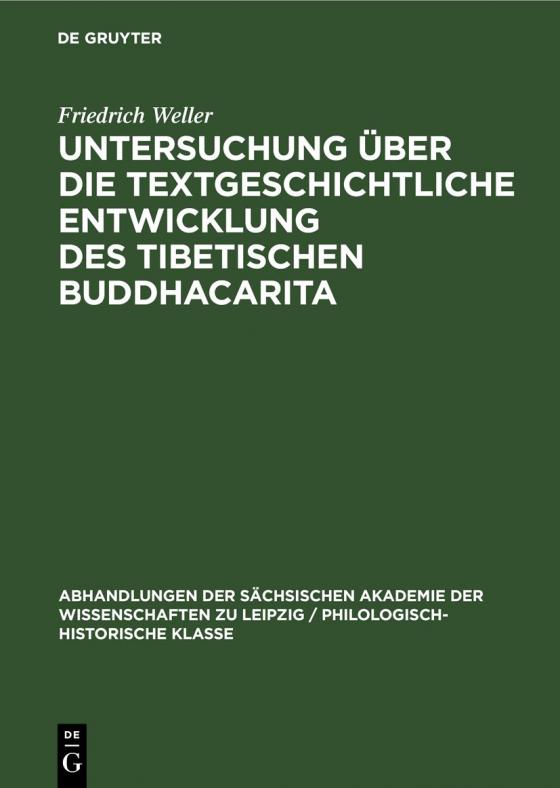 DE GRUYTER

Friedrich Weller

UNTERSUCHUNG ÜBER DIE TEXTGESCHICHTLICHE ENTWICKLUNG DES TIBETISCHEN BUDDHACARITA

ABHANDLUNGEN DER SÄCHSISCHEN AKADEMIE DER WISSENSCHAFTEN ZU LEIPZIG / PHILOLOGISCH-HISTORISCHE KLASSE

DE
G